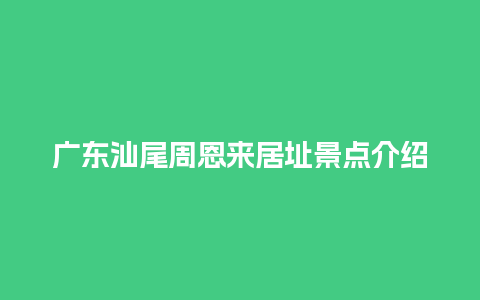 广东汕尾周恩来居址景点介绍